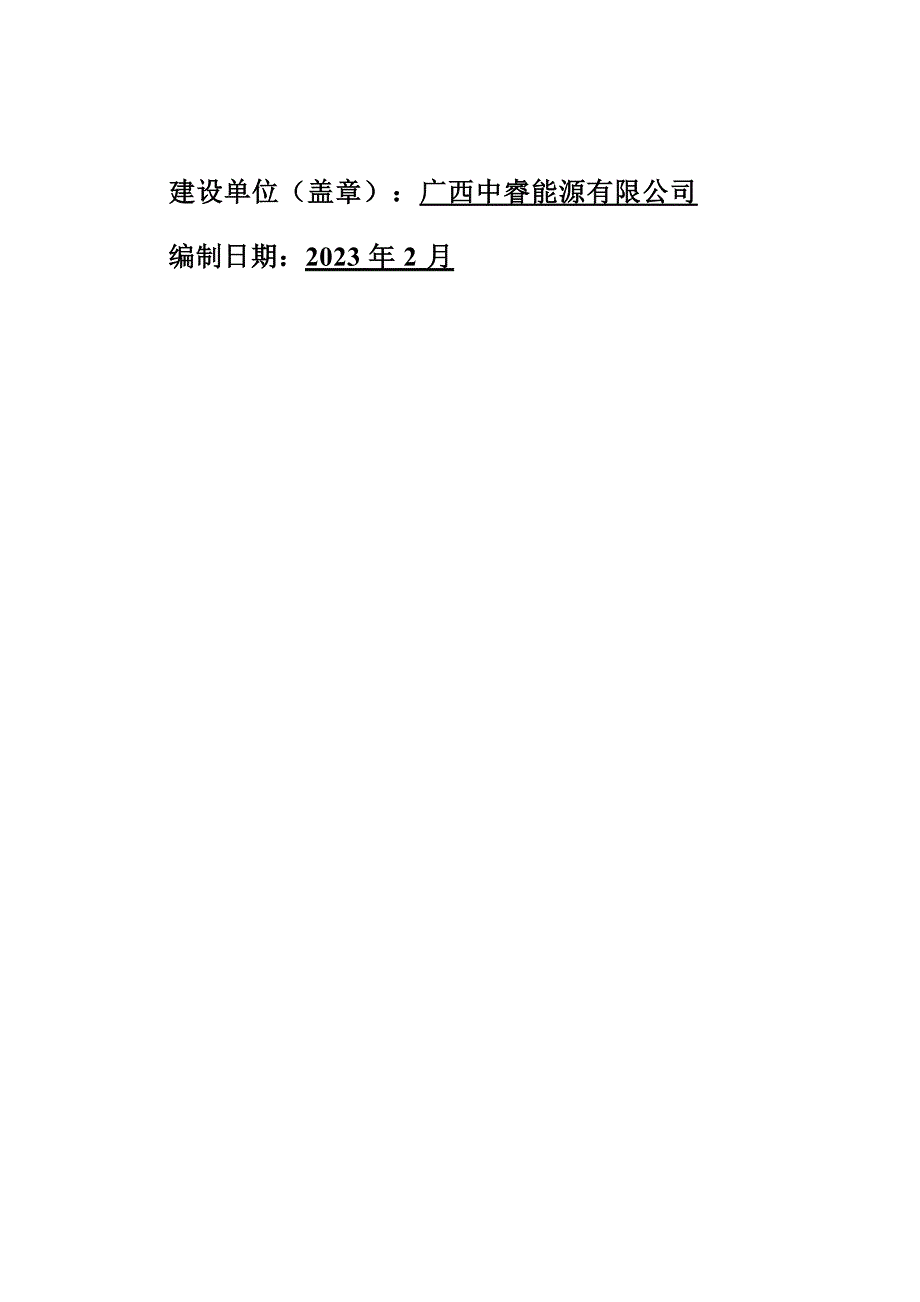 建设单位（盖章）：广西中睿能源有限公司

编制日期：2023 年 2 月